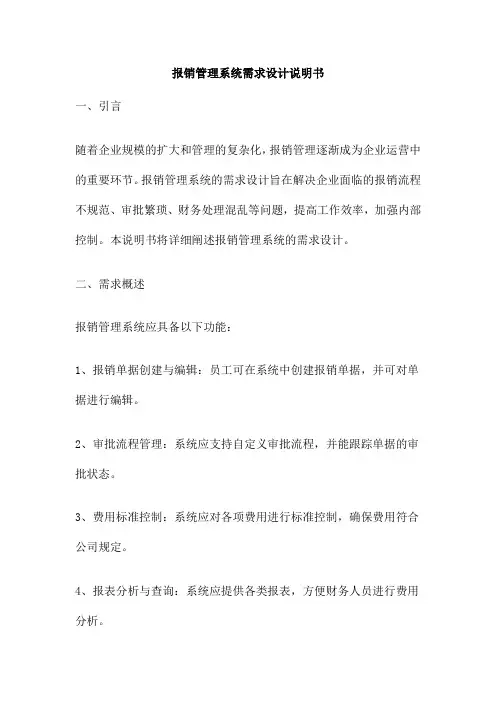 报销管理系统需求设计说明书

一、引言

随着企业规模的扩大和管理的复杂化，报销管理逐渐成为企业运营中的重要环节。报销管理系统的需求设计旨在解决企业面临的报销流程不规范、审批繁琐、财务处理混乱等问题，提高工作效率，加强内部控制。本说明书将详细阐述报销管理系统的需求设计。

二、需求概述

报销管理系统应具备以下功能：

1、报销单据创建与编辑：员工可在系统中创建报销单据，并可对单据进行编辑。

2、审批流程管理：系统应支持自定义审批流程，并能跟踪单据的审批状态。

3、费用标准控制：系统应对各项费用进行标准控制，确保费用符合公司规定。

4、报表分析与查询：系统应提供各类报表，方便财务人员进行费用分析。